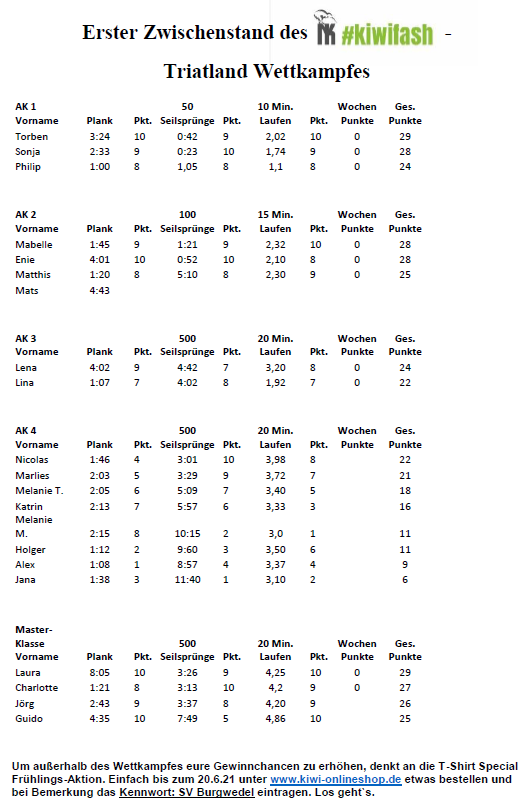 Erster Zwischenstand des #kiwifash -

Triatland Wettkampfes

| AK 1 Vorname | Plank | Pkt. | 50 Seilsprünge | Pkt. | 10 Min. Laufen | Pkt. | Wochen Punkte | Ges. Punkte |
|---|---|---|---|---|---|---|---|---|
| Torben | 3:24 | 10 | 0:42 | 9 | 2,02 | 10 | 0 | 29 |
| Sonja | 2:33 | 9 | 0:23 | 10 | 1,74 | 9 | 0 | 28 |
| Philip | 1:00 | 8 | 1,05 | 8 | 1,1 | 8 | 0 | 24 |

| AK 2 Vorname | Plank | Pkt. | 100 Seilsprünge | Pkt. | 15 Min. Laufen | Pkt. | Wochen Punkte | Ges. Punkte |
|---|---|---|---|---|---|---|---|---|
| Mabelle | 1:45 | 9 | 1:21 | 9 | 2,32 | 10 | 0 | 28 |
| Enie | 4:01 | 10 | 0:52 | 10 | 2,10 | 8 | 0 | 28 |
| Matthis | 1:20 | 8 | 5:10 | 8 | 2,30 | 9 | 0 | 25 |
| Mats | 4:43 | | | | | | | |

| AK 3 Vorname | Plank | Pkt. | 500 Seilsprünge | Pkt. | 20 Min. Laufen | Pkt. | Wochen Punkte | Ges. Punkte |
|---|---|---|---|---|---|---|---|---|
| Lena | 4:02 | 9 | 4:42 | 7 | 3,20 | 8 | 0 | 24 |
| Lina | 1:07 | 7 | 4:02 | 8 | 1,92 | 7 | 0 | 22 |

| AK 4 Vorname | Plank | Pkt. | 500 Seilsprünge | Pkt. | 20 Min. Laufen | Pkt. | Wochen Punkte | Ges. Punkte |
|---|---|---|---|---|---|---|---|---|
| Nicolas | 1:46 | 4 | 3:01 | 10 | 3,98 | 8 | | 22 |
| Marlies | 2:03 | 5 | 3:29 | 9 | 3,72 | 7 | | 21 |
| Melanie T. | 2:05 | 6 | 5:09 | 7 | 3,40 | 5 | | 18 |
| Katrin | 2:13 | 7 | 5:57 | 6 | 3,33 | 3 | | 16 |
| Melanie M. | 2:15 | 8 | 10:15 | 2 | 3,0 | 1 | | 11 |
| Holger | 1:12 | 2 | 9:60 | 3 | 3,50 | 6 | | 11 |
| Alex | 1:08 | 1 | 8:57 | 4 | 3,37 | 4 | | 9 |
| Jana | 1:38 | 3 | 11:40 | 1 | 3,10 | 2 | | 6 |

| Master-Klasse Vorname | Plank | Pkt. | 500 Seilsprünge | Pkt. | 20 Min. Laufen | Pkt. | Wochen Punkte | Ges. Punkte |
|---|---|---|---|---|---|---|---|---|
| Laura | 8:05 | 10 | 3:26 | 9 | 4,25 | 10 | 0 | 29 |
| Charlotte | 1:21 | 8 | 3:13 | 10 | 4,2 | 9 | 0 | 27 |
| Jörg | 2:43 | 9 | 3:37 | 8 | 4,20 | 9 | | 26 |
| Guido | 4:35 | 10 | 7:49 | 5 | 4,86 | 10 | | 25 |

Um außerhalb des Wettkampfes eure Gewinnchancen zu erhöhen, denkt an die T-Shirt Special Frühlings-Aktion. Einfach bis zum 20.6.21 unter www.kiwi-onlineshop.de etwas bestellen und bei Bemerkung das Kennwort: SV Burgwedel eintragen. Los geht`s.